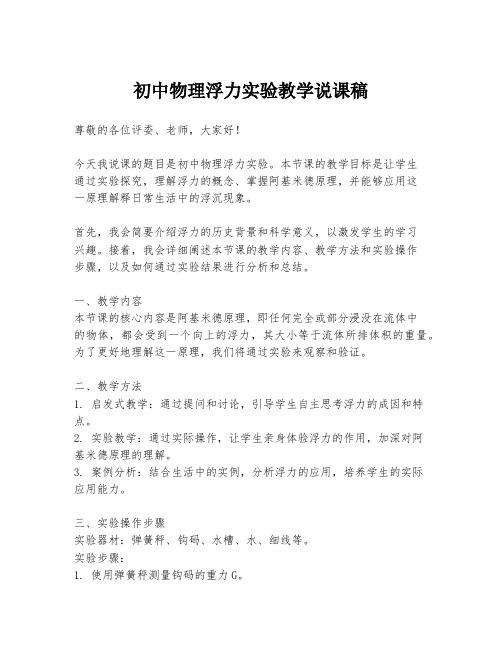 初中物理浮力实验教学说课稿

尊敬的各位评委、老师，大家好！

今天我说课的题目是初中物理浮力实验。本节课的教学目标是让学生通过实验探究，理解浮力的概念、掌握阿基米德原理，并能够应用这一原理解释日常生活中的浮沉现象。

首先，我会简要介绍浮力的历史背景和科学意义，以激发学生的学习兴趣。接着，我会详细阐述本节课的教学内容、教学方法和实验操作步骤，以及如何通过实验结果进行分析和总结。

一、教学内容
本节课的核心内容是阿基米德原理，即任何完全或部分浸没在流体中的物体，都会受到一个向上的浮力，其大小等于流体所排体积的重量。为了更好地理解这一原理，我们将通过实验来观察和验证。

二、教学方法
1. 启发式教学：通过提问和讨论，引导学生自主思考浮力的成因和特点。
2. 实验教学：通过实际操作，让学生亲身体验浮力的作用，加深对阿基米德原理的理解。
3. 案例分析：结合生活中的实例，分析浮力的应用，培养学生的实际应用能力。

三、实验操作步骤
实验器材：弹簧秤、钩码、水槽、水、细线等。
实验步骤：
1. 使用弹簧秤测量钩码的重力G。